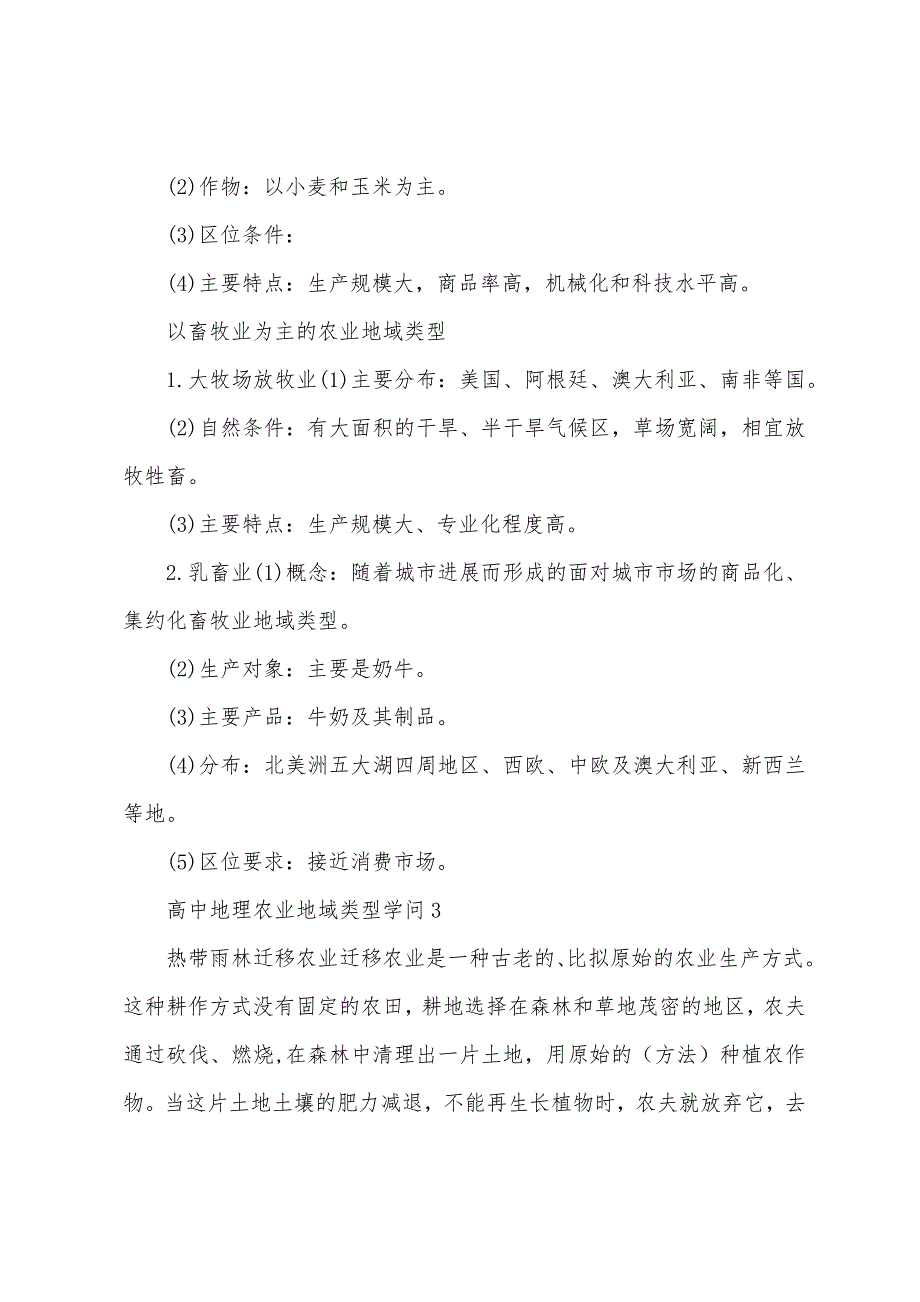 (2)作物：以小麦和玉米为主。

(3)区位条件：

(4)主要特点：生产规模大，商品率高，机械化和科技水平高。

以畜牧业为主的农业地域类型

1.大牧场放牧业(1)主要分布：美国、阿根廷、澳大利亚、南非等国。

(2)自然条件：有大面积的干旱、半干旱气候区，草场宽阔，相宜放牧牲畜。

(3)主要特点：生产规模大、专业化程度高。

2.乳畜业(1)概念：随着城市进展而形成的面对城市市场的商品化、集约化畜牧业地域类型。

(2)生产对象：主要是奶牛。

(3)主要产品：牛奶及其制品。

(4)分布：北美洲五大湖四周地区、西欧、中欧及澳大利亚、新西兰等地。

(5)区位要求：接近消费市场。

高中地理农业地域类型学问3

热带雨林迁移农业迁移农业是一种古老的、比拟原始的农业生产方式。这种耕作方式没有固定的农田，耕地选择在森林和草地茂密的地区，农夫通过砍伐、燃烧,在森林中清理出一片土地，用原始的（方法）种植农作物。当这片土地土壤的肥力减退，不能再生长植物时，农夫就放弃它，去